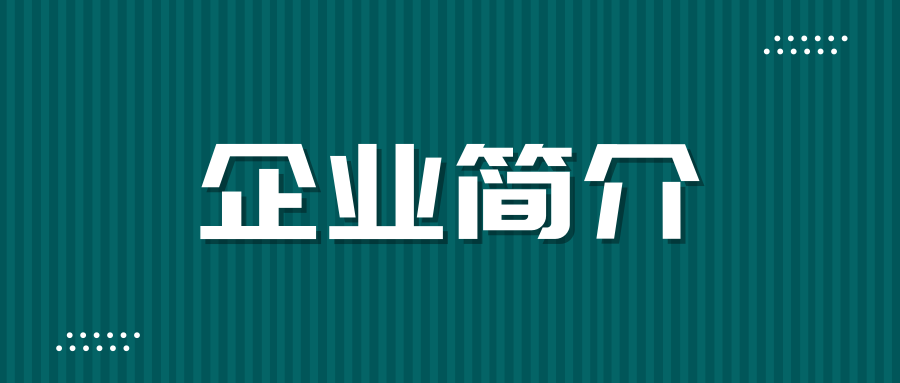 企业简介